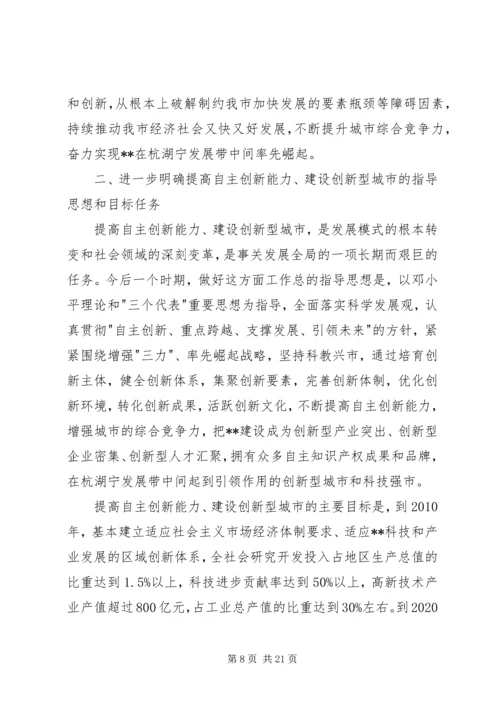 和创新，从根本上破解制约我市加快发展的要素瓶颈等障碍因素，持续推动我市经济社会又快又好发展，不断提升城市综合竞争力，奋力实现**在杭湖宁发展带中间率先崛起。

二、进一步明确提高自主创新能力、建设创新型城市的指导思想和目标任务

提高自主创新能力、建设创新型城市，是发展模式的根本转变和社会领域的深刻变革，是事关发展全局的一项长期而艰巨的任务。今后一个时期，做好这方面工作总的指导思想是，以邓小平理论和"三个代表"重要思想为指导，全面落实科学发展观，认真贯彻"自主创新、重点跨越、支撑发展、引领未来"的方针，紧紧围绕增强"三力"、率先崛起战略，坚持科教兴市，通过培育创新主体，健全创新体系，集聚创新要素，完善创新体制，优化创新环境，转化创新成果，活跃创新文化，不断提高自主创新能力，增强城市的综合竞争力，把**建设成为创新型产业突出、创新型企业密集、创新型人才汇聚，拥有众多自主知识产权成果和品牌，在杭湖宁发展带中间起到引领作用的创新型城市和科技强市。

提高自主创新能力、建设创新型城市的主要目标是，到2010年，基本建立适应社会主义市场经济体制要求、适应**科技和产业发展的区域创新体系，全社会研究开发投入占地区生产总值的比重达到1.5%以上，科技进步贡献率达到50%以上，高新技术产业产值超过800亿元，占工业总产值的比重达到30%左右。到2020

第8页 共21页